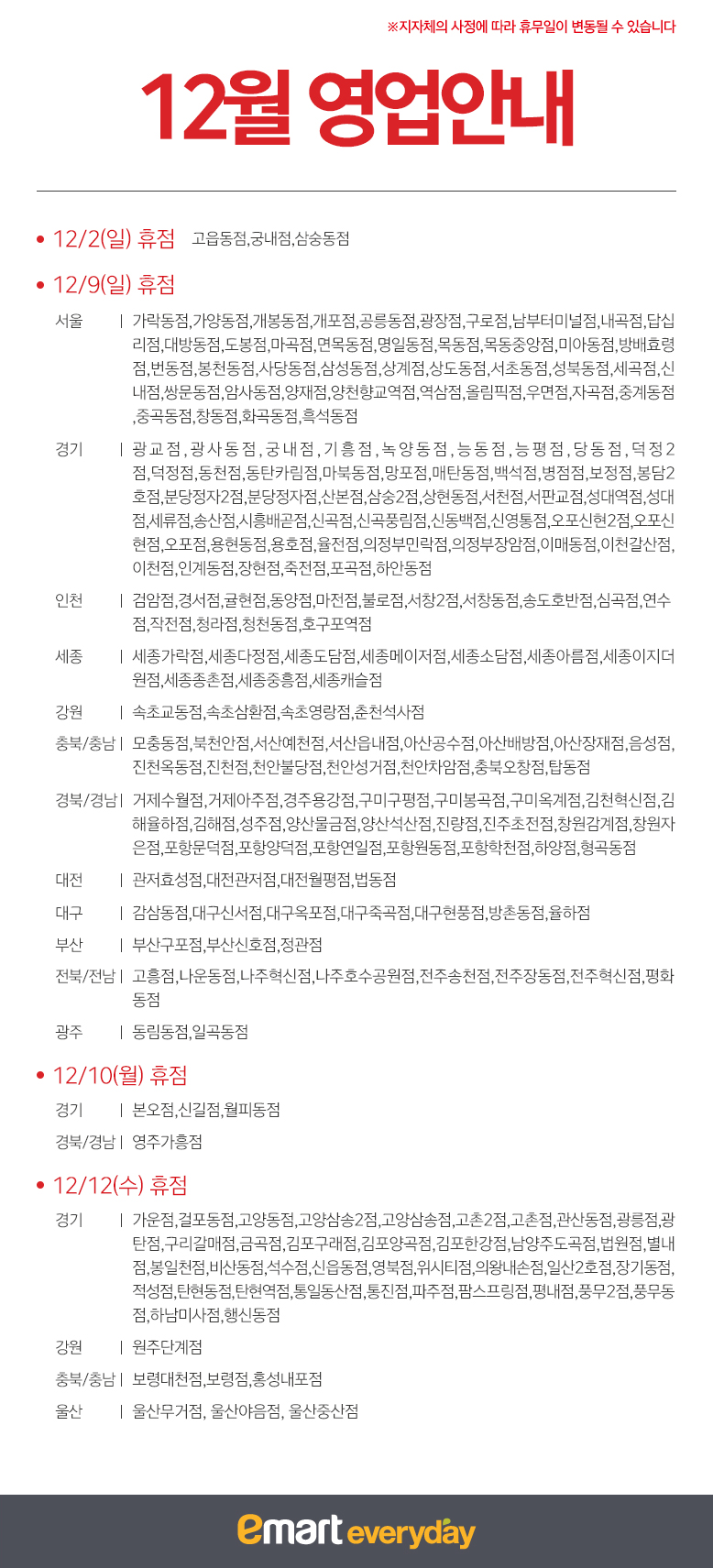 ※지자체의 사정에 따라 휴무일이 변동될 수 있습니다

12월 영업안내

• 12/2(일) 휴점 고읍동점,궁내점,삼숭동점

• 12/9(일) 휴점

서울 | 가락동점,가양동점,개봉동점,개포점,공릉동점,광장점,구로점,남부터미널점,내곡점,답십리점,대방동점,도봉점,마곡점,면목동점,명일동점,목동점,목동중앙점,미아동점,방배효령점,번동점,봉천동점,사당동점,삼성동점,상계점,상도동점,서초동점,성북동점,세곡점,신내점,쌍문동점,암사동점,양재점,양천향교역점,역삼점,올림픽점,우면점,자곡점,중계동점,중곡동점,창동점,화곡동점,흑석동점

경기 | 광교점,광사동점,궁내점,기흥점,녹양동점,능동점,능평점,당동점,덕정2점,덕정점,동천점,동탄카림점,마북동점,망포점,매탄동점,백석점,병점점,보정점,봉담2호점,분당정자2점,분당정자점,산본점,삼숭2점,상현동점,서천점,서판교점,성대역점,성대점,세류점,송산점,시흥배곧점,신곡점,신곡풍림점,신동백점,신영통점,오포신현2점,오포신현점,오포점,용현동점,용호점,율전점,의정부민락점,의정부장암점,이매동점,이천갈산점,이천점,인계동점,장현점,죽전점,포곡점,하안동점

인천 | 검암점,경서점,귤현점,동양점,마전점,불로점,서창2점,서창동점,송도호반점,심곡점,연수점,작전점,청라점,청천동점,호구포역점

세종 | 세종가락점,세종다정점,세종도담점,세종메이저점,세종소담점,세종아름점,세종이지더원점,세종종촌점,세종중흥점,세종캐슬점

강원 | 속초교동점,속초삼환점,속초영랑점,춘천석사점

충북/충남 | 모충동점,북천안점,서산예천점,서산읍내점,아산공수점,아산배방점,아산장재점,음성점,진천옥동점,진천점,천안불당점,천안성거점,천안차암점,충북오창점,탑동점

경북/경남 | 거제수월점,거제아주점,경주용강점,구미구평점,구미봉곡점,구미옥계점,김천혁신점,김해율하점,김해점,성주점,양산물금점,양산석산점,진량점,진주초전점,창원감계점,창원자은점,포항문덕점,포항양덕점,포항연일점,포항원동점,포항학천점,하양점,형곡동점

대전 | 관저효성점,대전관저점,대전월평점,법동점

대구 | 감삼동점,대구신서점,대구옥포점,대구죽곡점,대구현풍점,방촌동점,율하점

부산 | 부산구포점,부산신호점,정관점

전북/전남 | 고흥점,나운동점,나주혁신점,나주호수공원점,전주송천점,전주장동점,전주혁신점,평화동점

광주 | 동림동점,일곡동점

• 12/10(월) 휴점

경기 | 본오점,신길점,월피동점

경북/경남 | 영주가흥점

• 12/12(수) 휴점

경기 | 가운점,걸포동점,고양동점,고양삼송2점,고양삼송점,고촌2점,고촌점,관산동점,광릉점,광탄점,구리갈매점,금곡점,김포구래점,김포양곡점,김포한강점,남양주도곡점,법원점,별내점,봉일천점,비산동점,석수점,신읍동점,영북점,위시티점,의왕내손점,일산2호점,장기동점,적성점,탄현동점,탄현역점,통일동산점,통진점,파주점,팜스프링점,평내점,풍무2점,풍무동점,하남미사점,행신동점

강원 | 원주단계점

충북/충남 | 보령대천점,보령점,홍성내포점

울산 | 울산무거점, 울산야음점, 울산중산점

emart everyday